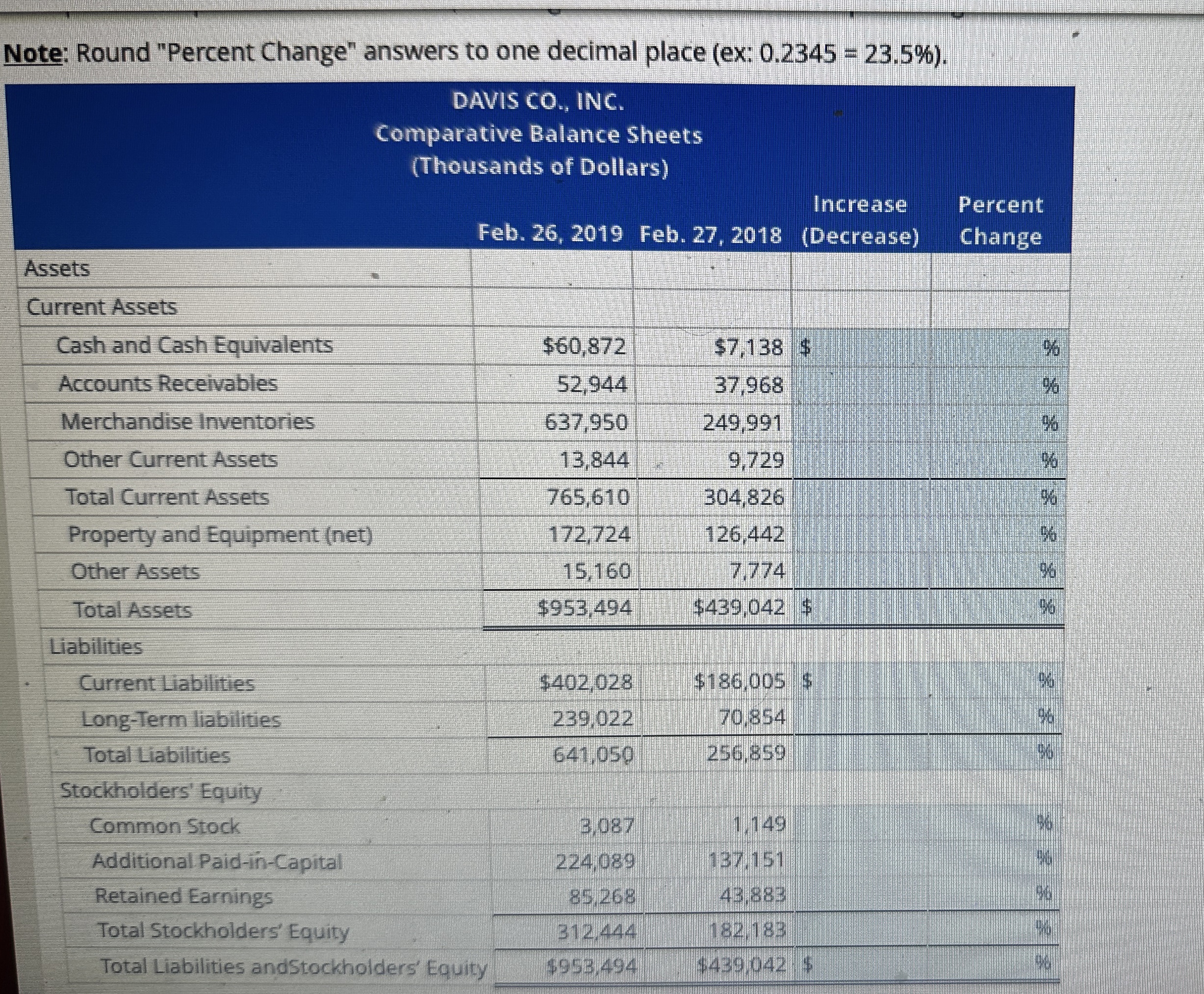 Note: Round "Percent Change" answers to one decimal place (ex: 0.2345 = 23.5%).

DAVIS CO., INC.
Comparative Balance Sheets
(Thousands of Dollars)

| | Feb. 26, 2019 | Feb. 27, 2018 | Increase (Decrease) | Percent Change |
|---|---|---|---|---|
| Assets | | | | |
| Current Assets | | | | |
| Cash and Cash Equivalents | $60,872 | $7,138 | $ | % |
| Accounts Receivables | 52,944 | 37,968 | | % |
| Merchandise Inventories | 637,950 | 249,991 | | % |
| Other Current Assets | 13,844 | 9,729 | | % |
| Total Current Assets | 765,610 | 304,826 | | % |
| Property and Equipment (net) | 172,724 | 126,442 | | % |
| Other Assets | 15,160 | 7,774 | | % |
| Total Assets | $953,494 | $439,042 | $ | % |
| Liabilities | | | | |
| Current Liabilities | $402,028 | $186,005 | $ | % |
| Long-Term liabilities | 239,022 | 70,854 | | % |
| Total Liabilities | 641,050 | 256,859 | | % |
| Stockholders' Equity | | | | |
| Common Stock | 3,087 | 1,149 | | % |
| Additional Paid-in-Capital | 224,089 | 137,151 | | % |
| Retained Earnings | 85,268 | 43,883 | | % |
| Total Stockholders' Equity | 312,444 | 182,183 | | % |
| Total Liabilities andStockholders' Equity | $953,494 | $439,042 | $ | % |